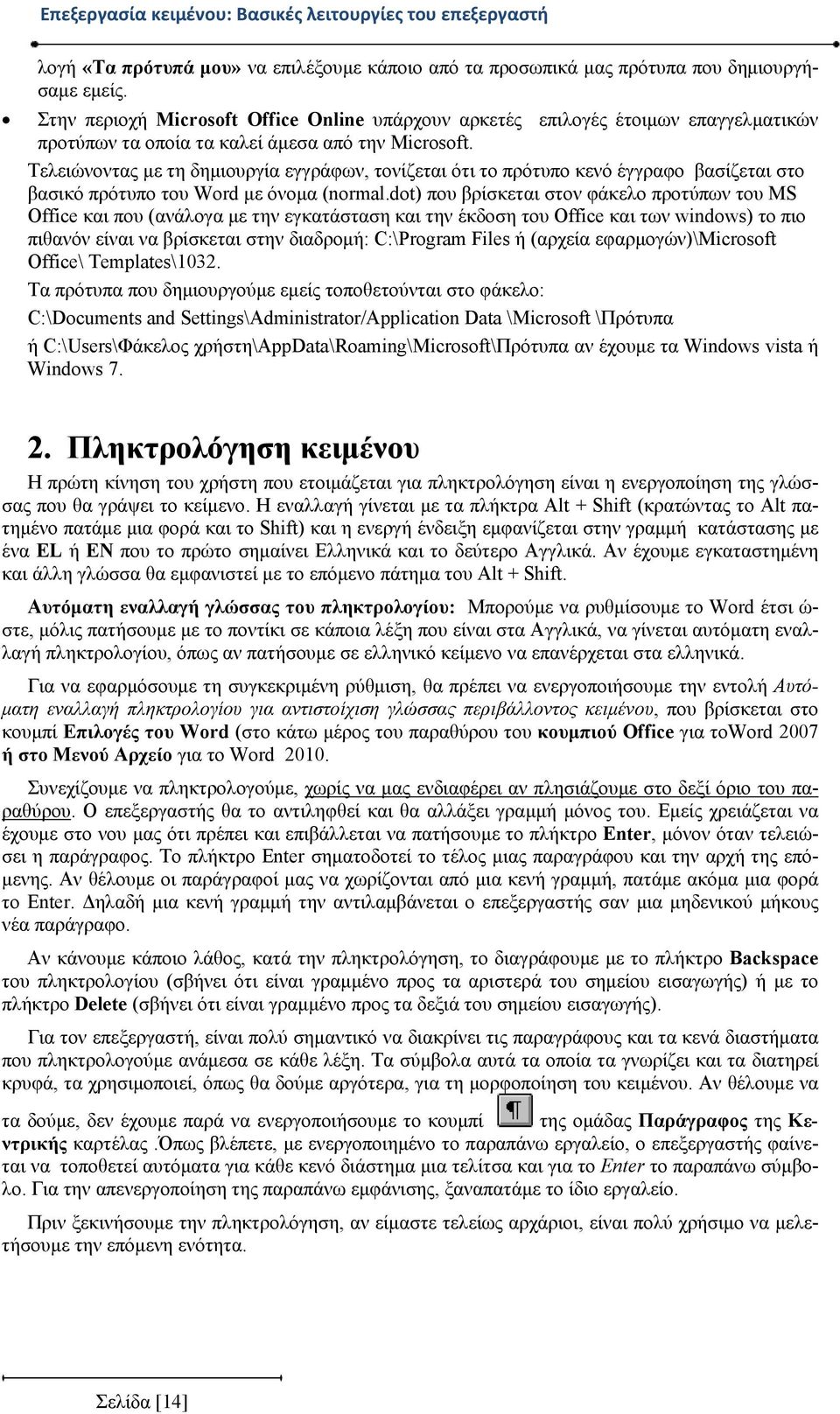 Επεξεργασία κειμένου: Βασικές λειτουργίες του επεξεργαστή

λογή «Τα πρότυπά μου» να επιλέξουμε κάποιο από τα προσωπικά μας πρότυπα που δημιουργήσαμε εμείς.

• Στην περιοχή Microsoft Office Online υπάρχουν αρκετές επιλογές έτοιμων επαγγελματικών προτύπων τα οποία τα καλεί άμεσα από την Microsoft.

Τελειώνοντας με τη δημιουργία εγγράφων, τονίζεται ότι το πρότυπο κενό έγγραφο βασίζεται στο βασικό πρότυπο του Word με όνομα (normal.dot) που βρίσκεται στον φάκελο προτύπων του MS Office και που (ανάλογα με την εγκατάσταση και την έκδοση του Office και των windows) το πιο πιθανόν είναι να βρίσκεται στην διαδρομή: C:\Program Files ή (αρχεία εφαρμογών)\Microsoft Office\ Templates\1032.

Τα πρότυπα που δημιουργούμε εμείς τοποθετούνται στο φάκελο:

C:\Documents and Settings\Administrator/Application Data \Microsoft \Πρότυπα

ή C:\Users\Φάκελος χρήστη\AppData\Roaming\Microsoft\Πρότυπα αν έχουμε τα Windows vista ή Windows 7.

2. Πληκτρολόγηση κειμένου

Η πρώτη κίνηση του χρήστη που ετοιμάζεται για πληκτρολόγηση είναι η ενεργοποίηση της γλώσσας που θα γράψει το κείμενο. Η εναλλαγή γίνεται με τα πλήκτρα Alt + Shift (κρατώντας το Alt πατημένο πατάμε μια φορά και το Shift) και η ενεργή ένδειξη εμφανίζεται στην γραμμή κατάστασης με ένα EL ή EN που το πρώτο σημαίνει Ελληνικά και το δεύτερο Αγγλικά. Αν έχουμε εγκαταστημένη και άλλη γλώσσα θα εμφανιστεί με το επόμενο πάτημα του Alt + Shift.

Αυτόματη εναλλαγή γλώσσας του πληκτρολογίου: Μπορούμε να ρυθμίσουμε το Word έτσι ώστε, μόλις πατήσουμε με το ποντίκι σε κάποια λέξη που είναι στα Αγγλικά, να γίνεται αυτόματη εναλλαγή πληκτρολογίου, όπως αν πατήσουμε σε ελληνικό κείμενο να επανέρχεται στα ελληνικά.

Για να εφαρμόσουμε τη συγκεκριμένη ρύθμιση, θα πρέπει να ενεργοποιήσουμε την εντολή Αυτόματη εναλλαγή πληκτρολογίου για αντιστοίχιση γλώσσας περιβάλλοντος κειμένου, που βρίσκεται στο κουμπί Επιλογές του Word (στο κάτω μέρος του παραθύρου του κουμπιού Office για τοWord 2007 ή στο Μενού Αρχείο για το Word 2010.

Συνεχίζουμε να πληκτρολογούμε, χωρίς να μας ενδιαφέρει αν πλησιάζουμε στο δεξί όριο του παραθύρου. Ο επεξεργαστής θα το αντιληφθεί και θα αλλάξει γραμμή μόνος του. Εμείς χρειάζεται να έχουμε στο νου μας ότι πρέπει και επιβάλλεται να πατήσουμε το πλήκτρο Enter, μόνον όταν τελειώσει η παράγραφος. Το πλήκτρο Enter σηματοδοτεί το τέλος μιας παραγράφου και την αρχή της επόμενης. Αν θέλουμε οι παράγραφοί μας να χωρίζονται από μια κενή γραμμή, πατάμε ακόμα μια φορά το Enter. Δηλαδή μια κενή γραμμή την αντιλαμβάνεται ο επεξεργαστής σαν μια μηδενικού μήκους νέα παράγραφο.

Αν κάνουμε κάποιο λάθος, κατά την πληκτρολόγηση, το διαγράφουμε με το πλήκτρο Backspace του πληκτρολογίου (σβήνει ότι είναι γραμμένο προς τα αριστερά του σημείου εισαγωγής) ή με το πλήκτρο Delete (σβήνει ότι είναι γραμμένο προς τα δεξιά του σημείου εισαγωγής).

Για τον επεξεργαστή, είναι πολύ σημαντικό να διακρίνει τις παραγράφους και τα κενά διαστήματα που πληκτρολογούμε ανάμεσα σε κάθε λέξη. Τα σύμβολα αυτά τα οποία τα γνωρίζει και τα διατηρεί κρυφά, τα χρησιμοποιεί, όπως θα δούμε αργότερα, για τη μορφοποίηση του κειμένου. Αν θέλουμε να τα δούμε, δεν έχουμε παρά να ενεργοποιήσουμε το κουμπί ¶ της ομάδας Παράγραφος της Κεντρικής καρτέλας .Όπως βλέπετε, με ενεργοποιημένο το παραπάνω εργαλείο, ο επεξεργαστής φαίνεται να τοποθετεί αυτόματα για κάθε κενό διάστημα μια τελίτσα και για το Enter το παραπάνω σύμβολο. Για την απενεργοποίηση της παραπάνω εμφάνισης, ξαναπατάμε το ίδιο εργαλείο.

Πριν ξεκινήσουμε την πληκτρολόγηση, αν είμαστε τελείως αρχάριοι, είναι πολύ χρήσιμο να μελετήσουμε την επόμενη ενότητα.

Σελίδα [14]